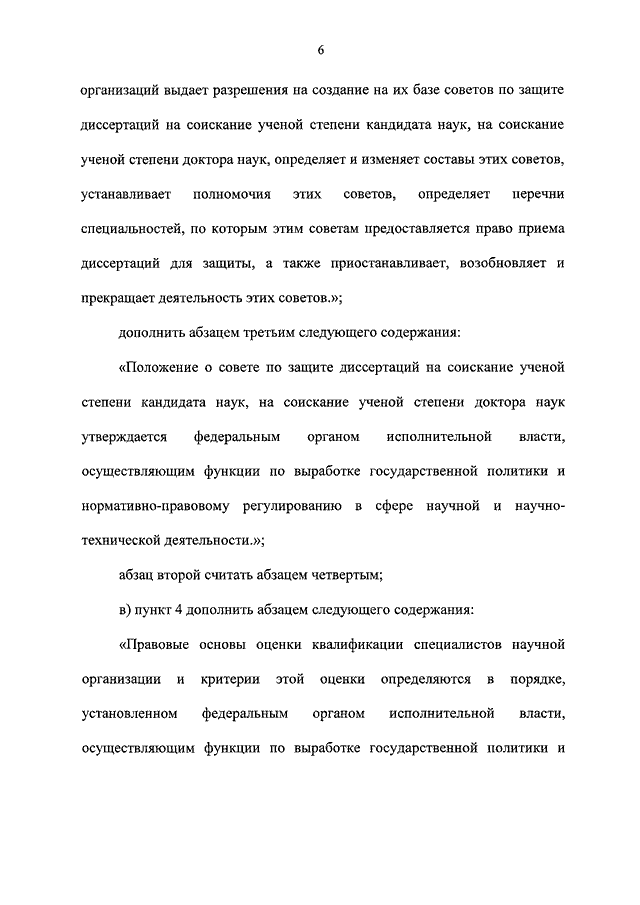 6

организаций выдает разрешения на создание на их базе советов по защите диссертаций на соискание ученой степени кандидата наук, на соискание ученой степени доктора наук, определяет и изменяет составы этих советов, устанавливает полномочия этих советов, определяет перечни специальностей, по которым этим советам предоставляется право приема диссертаций для защиты, а также приостанавливает, возобновляет и прекращает деятельность этих советов.»;

дополнить абзацем третьим следующего содержания:

«Положение о совете по защите диссертаций на соискание ученой степени кандидата наук, на соискание ученой степени доктора наук утверждается федеральным органом исполнительной власти, осуществляющим функции по выработке государственной политики и нормативно-правовому регулированию в сфере научной и научно-технической деятельности.»;

абзац второй считать абзацем четвертым;

в) пункт 4 дополнить абзацем следующего содержания:

«Правовые основы оценки квалификации специалистов научной организации и критерии этой оценки определяются в порядке, установленном федеральным органом исполнительной власти, осуществляющим функции по выработке государственной политики и